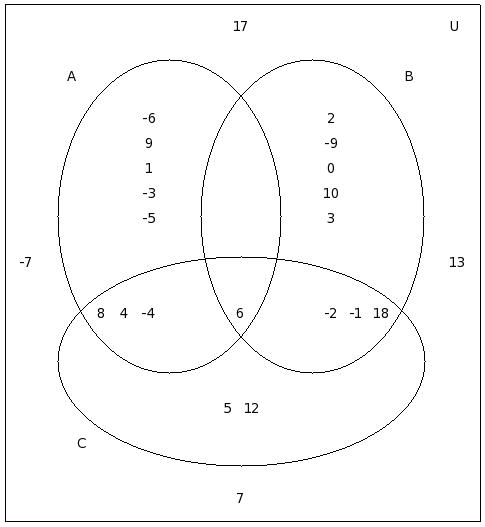 17
U

A
B

-6
9
1
-3
-5

2
-9
0
10
3

-7
13

8 4 -4
6
-2 -1 18

5 12

C

7